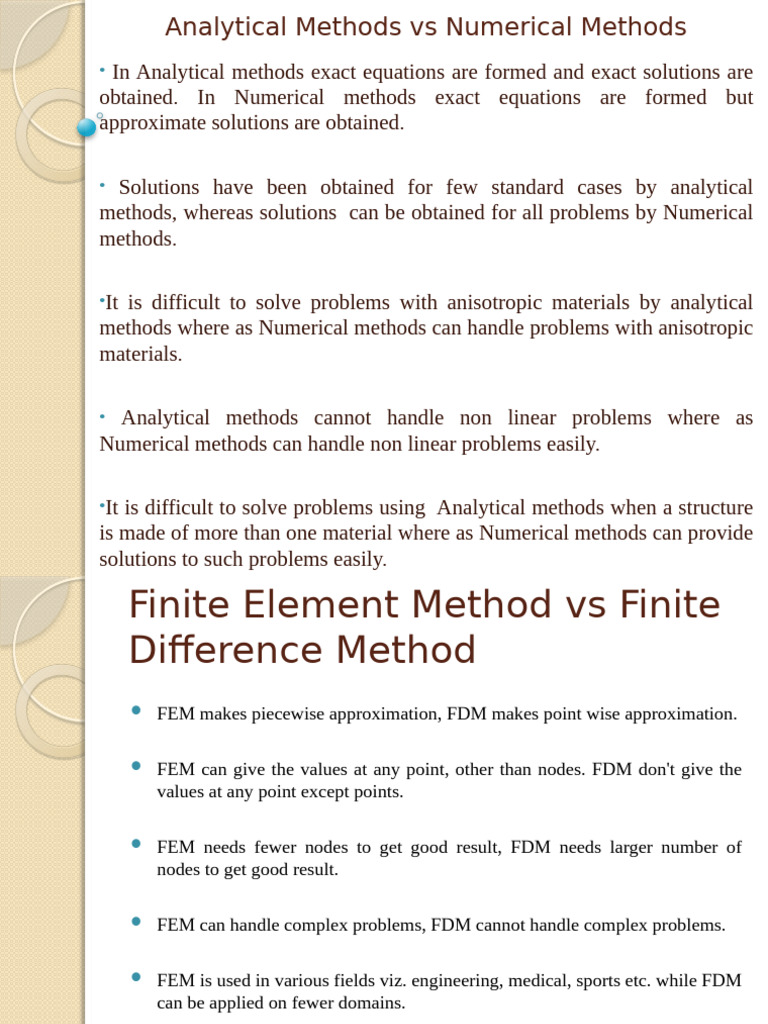 Analytical Methods vs Numerical Methods

• In Analytical methods exact equations are formed and exact solutions are obtained. In Numerical methods exact equations are formed but approximate solutions are obtained.

• Solutions have been obtained for few standard cases by analytical methods, whereas solutions can be obtained for all problems by Numerical methods.

•It is difficult to solve problems with anisotropic materials by analytical methods where as Numerical methods can handle problems with anisotropic materials.

• Analytical methods cannot handle non linear problems where as Numerical methods can handle non linear problems easily.

•It is difficult to solve problems using Analytical methods when a structure is made of more than one material where as Numerical methods can provide solutions to such problems easily.

Finite Element Method vs Finite Difference Method

• FEM makes piecewise approximation, FDM makes point wise approximation.

• FEM can give the values at any point, other than nodes. FDM don't give the values at any point except points.

• FEM needs fewer nodes to get good result, FDM needs larger number of nodes to get good result.

• FEM can handle complex problems, FDM cannot handle complex problems.

• FEM is used in various fields viz. engineering, medical, sports etc. while FDM can be applied on fewer domains.